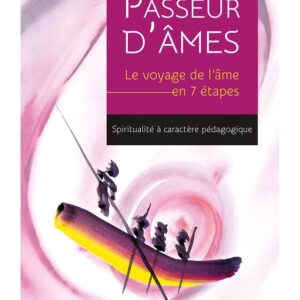 PASSEUR D'ÂMES

Le voyage de l'âme en 7 étapes

Spiritualité à caractère pédagogique